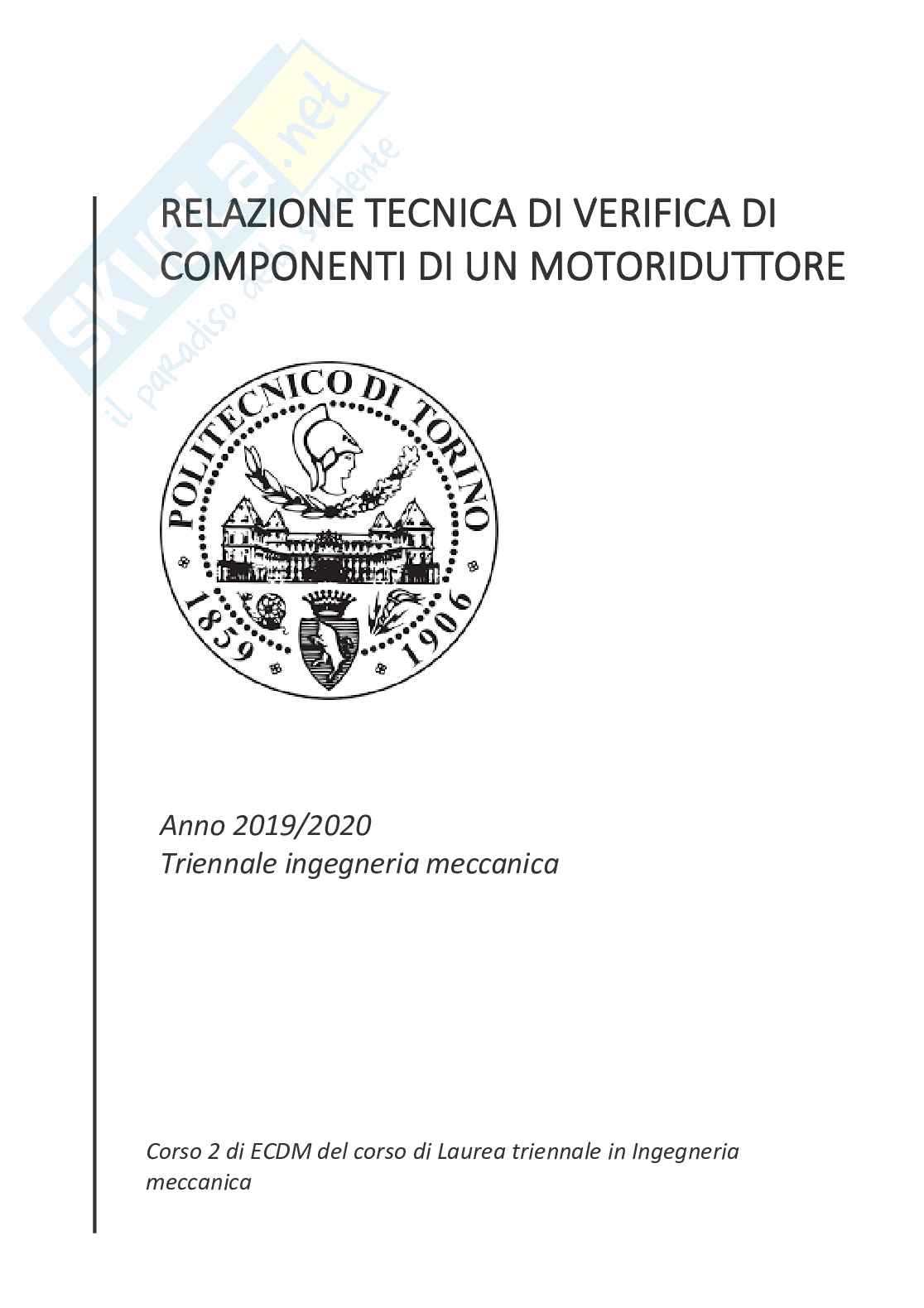 Skuola.net
il paradiso dello studente

RELAZIONE TECNICA DI VERIFICA DI COMPONENTI DI UN MOTORIDUTTORE

POLITECNICO DI TORINO
1859 1906

Anno 2019/2020
Triennale ingegneria meccanica

Corso 2 di ECDM del corso di Laurea triennale in Ingegneria meccanica